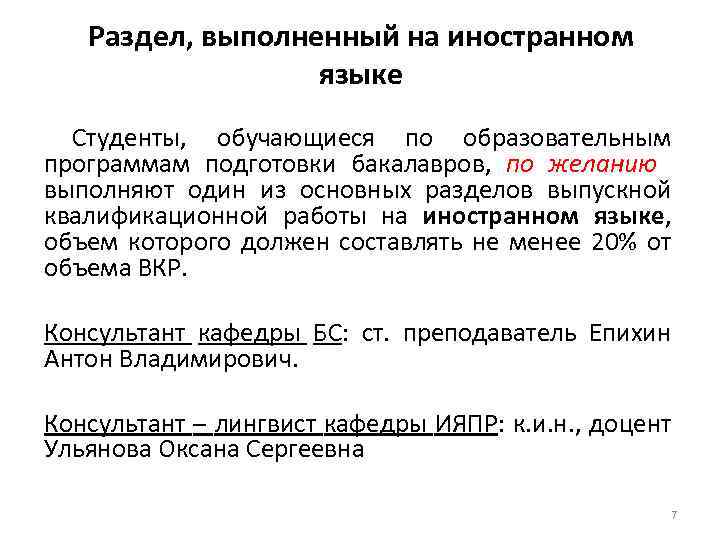 Раздел, выполненный на иностранном языке

Студенты, обучающиеся по образовательным программам подготовки бакалавров, по желанию выполняют один из основных разделов выпускной квалификационной работы на иностранном языке, объем которого должен составлять не менее 20% от объема ВКР.

Консультант кафедры БС: ст. преподаватель Епихин Антон Владимирович.

Консультант – лингвист кафедры ИЯПР: к.и.н., доцент Ульянова Оксана Сергеевна

7